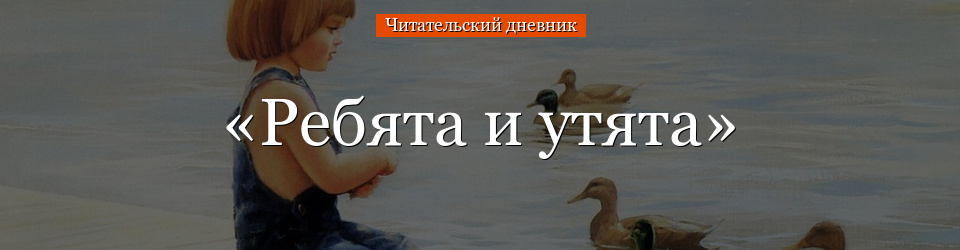 Читательский дневник

«Ребята и утята»